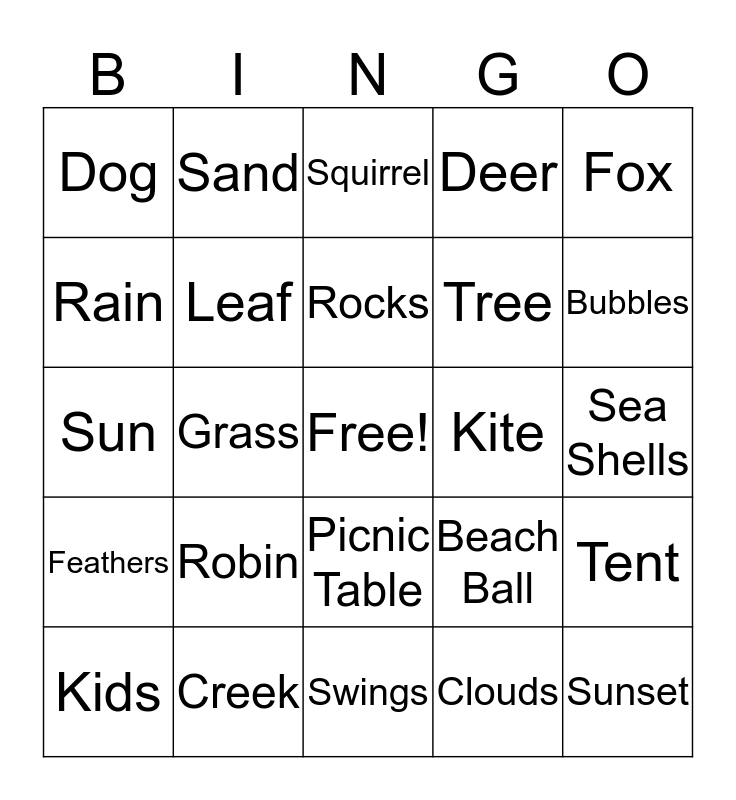 | B | I | N | G | O |
|---|---|---|---|---|
| Dog | Sand | Squirrel | Deer | Fox |
| Rain | Leaf | Rocks | Tree | Bubbles |
| Sun | Grass | Free! | Kite | Sea Shells |
| Feathers | Robin | Picnic Table | Beach Ball | Tent |
| Kids | Creek | Swings | Clouds | Sunset |